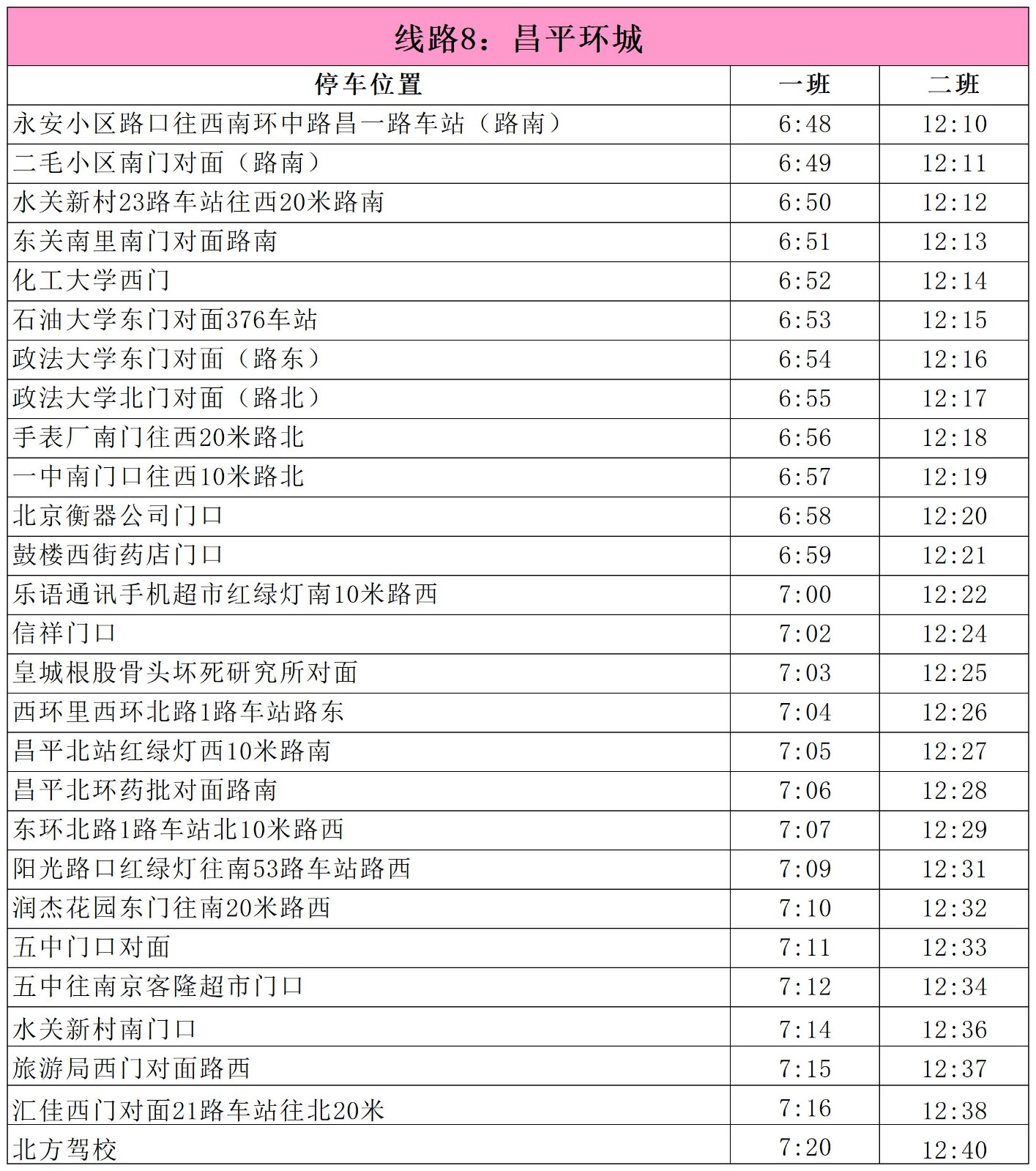 线路8：昌平环城

| 停车位置 | 一班 | 二班 |
|---|---|---|
| 永安小区路口往西南环中路昌一路车站（路南） | 6:48 | 12:10 |
| 二毛小区南门对面（路南） | 6:49 | 12:11 |
| 水关新村23路车站往西20米路南 | 6:50 | 12:12 |
| 东关南里南门对面路南 | 6:51 | 12:13 |
| 化工大学西门 | 6:52 | 12:14 |
| 石油大学东门对面376车站 | 6:53 | 12:15 |
| 政法大学东门对面（路东） | 6:54 | 12:16 |
| 政法大学北门对面（路北） | 6:55 | 12:17 |
| 手表厂南门往西20米路北 | 6:56 | 12:18 |
| 一中南门口往西10米路北 | 6:57 | 12:19 |
| 北京衡器公司门口 | 6:58 | 12:20 |
| 鼓楼西街药店门口 | 6:59 | 12:21 |
| 乐语通讯手机超市红绿灯南10米路西 | 7:00 | 12:22 |
| 信祥门口 | 7:02 | 12:24 |
| 皇城根股骨头坏死研究所对面 | 7:03 | 12:25 |
| 西环里西环北路1路车站路东 | 7:04 | 12:26 |
| 昌平北站红绿灯西10米路南 | 7:05 | 12:27 |
| 昌平北环药批对面路南 | 7:06 | 12:28 |
| 东环北路1路车站北10米路西 | 7:07 | 12:29 |
| 阳光路口红绿灯往南53路车站路西 | 7:09 | 12:31 |
| 润杰花园东门往南20米路西 | 7:10 | 12:32 |
| 五中门口对面 | 7:11 | 12:33 |
| 五中往南京客隆超市门口 | 7:12 | 12:34 |
| 水关新村南门口 | 7:14 | 12:36 |
| 旅游局西门对面路西 | 7:15 | 12:37 |
| 汇佳西门对面21路车站往北20米 | 7:16 | 12:38 |
| 北方驾校 | 7:20 | 12:40 |